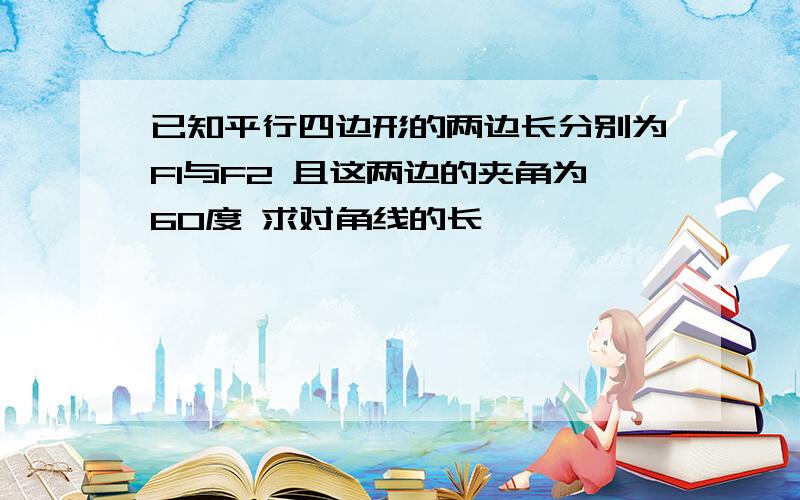 已知平行四边形的两边长分别为F1与F2 且这两边的夹角为60度 求对角线的长